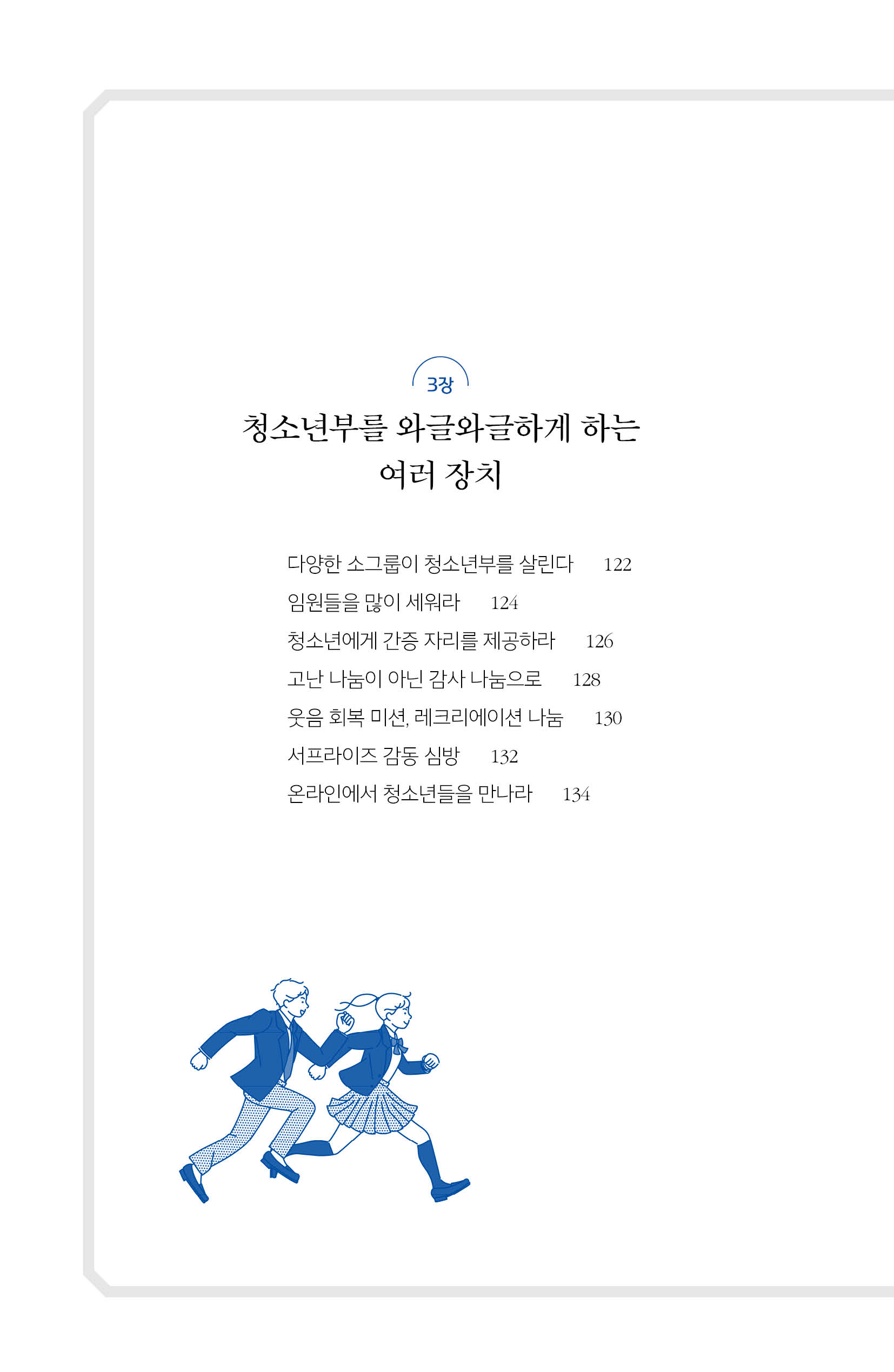 3장

청소년부를 와글와글하게 하는 여러 장치

다양한 소그룹이 청소년부를 살린다 122
임원들을 많이 세워라 124
청소년에게 간증 자리를 제공하라 126
고난 나눔이 아닌 감사 나눔으로 128
웃음 회복 미션, 레크리에이션 나눔 130
서프라이즈 감동 심방 132
온라인에서 청소년들을 만나라 134